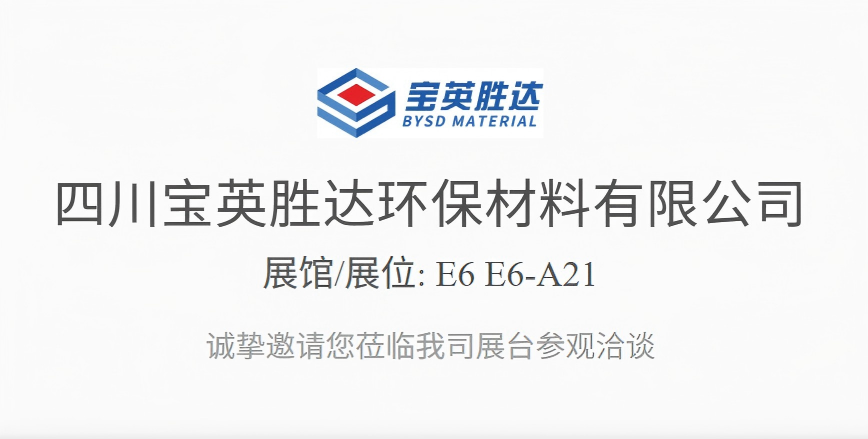 宝英胜达
BYSD MATERIAL

四川宝英胜达环保材料有限公司

展馆/展位: E6 E6-A21

诚挚邀请您莅临我司展台参观洽谈